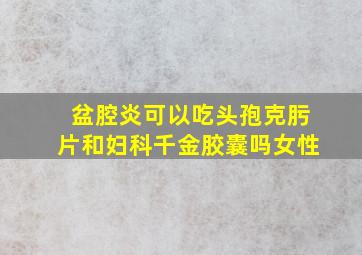 盆腔炎可以吃头孢克肟片和妇科千金胶囊吗女性